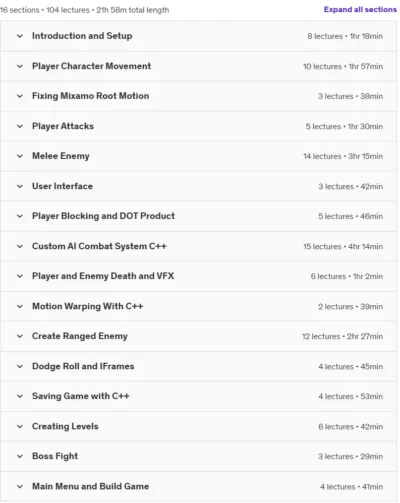 16 sections • 104 lectures • 21h 58m total length

Expand all sections

Introduction and Setup 8 lectures • 1hr 18min

Player Character Movement 10 lectures • 1hr 57min

Fixing Mixamo Root Motion 3 lectures • 38min

Player Attacks 5 lectures • 1hr 30min

Melee Enemy 14 lectures • 3hr 15min

User Interface 3 lectures • 42min

Player Blocking and DOT Product 5 lectures • 46min

Custom AI Combat System C++ 15 lectures • 4hr 14min

Player and Enemy Death and VFX 6 lectures • 1hr 2min

Motion Warping With C++ 2 lectures • 39min

Create Ranged Enemy 12 lectures • 2hr 27min

Dodge Roll and IFrames 4 lectures • 45min

Saving Game with C++ 4 lectures • 53min

Creating Levels 6 lectures • 42min

Boss Fight 3 lectures • 29min

Main Menu and Build Game 4 lectures • 41min